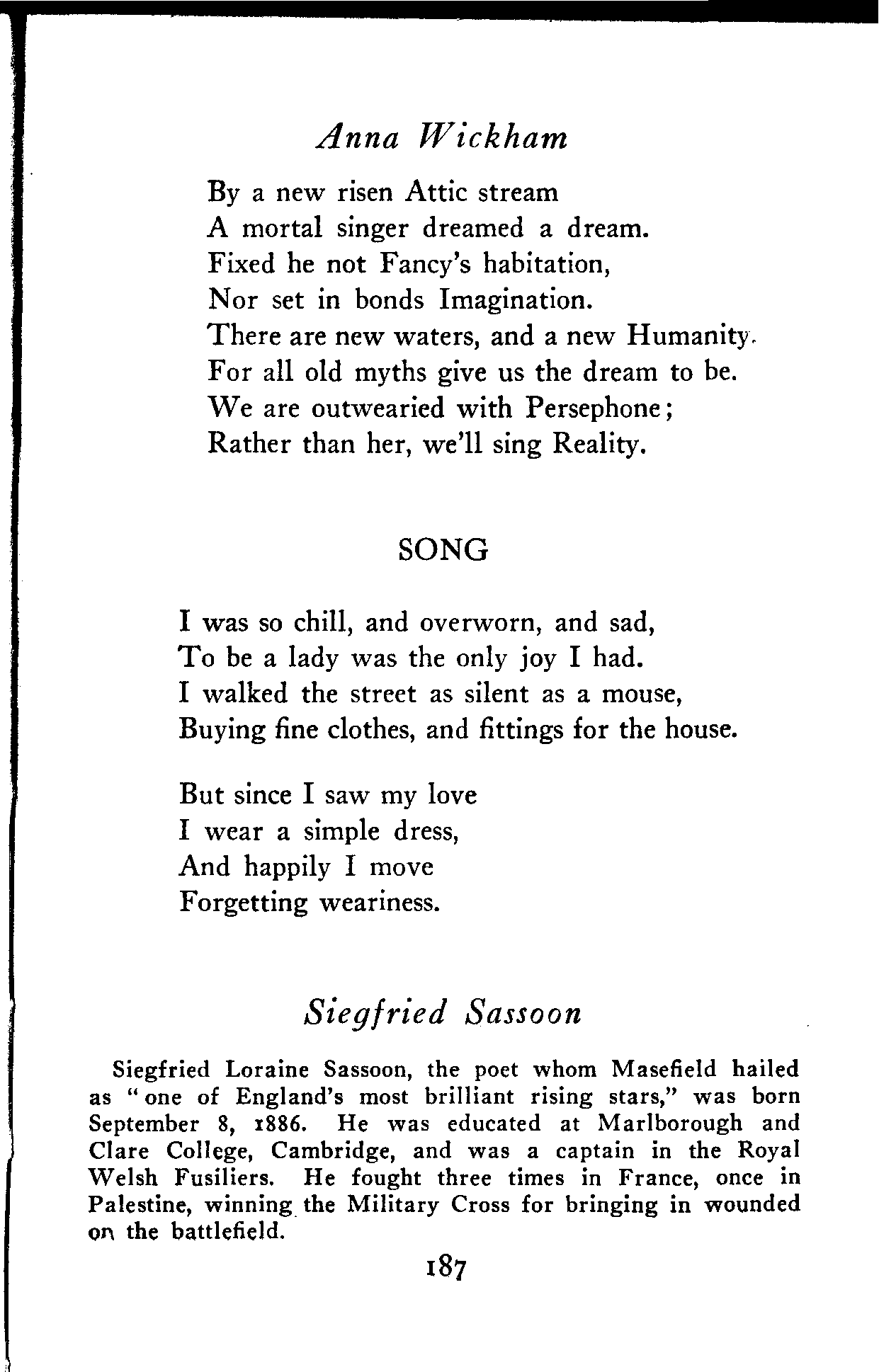 Anna Wickham

By a new risen Attic stream
A mortal singer dreamed a dream.
Fixed he not Fancy's habitation,
Nor set in bonds Imagination.
There are new waters, and a new Humanity.
For all old myths give us the dream to be.
We are outwearied with Persephone;
Rather than her, we'll sing Reality.

SONG

I was so chill, and overworn, and sad,
To be a lady was the only joy I had.
I walked the street as silent as a mouse,
Buying fine clothes, and fittings for the house.

But since I saw my love
I wear a simple dress,
And happily I move
Forgetting weariness.

Siegfried Sassoon

Siegfried Loraine Sassoon, the poet whom Masefield hailed as "one of England's most brilliant rising stars," was born September 8, 1886. He was educated at Marlborough and Clare College, Cambridge, and was a captain in the Royal Welsh Fusiliers. He fought three times in France, once in Palestine, winning the Military Cross for bringing in wounded on the battlefield.

187